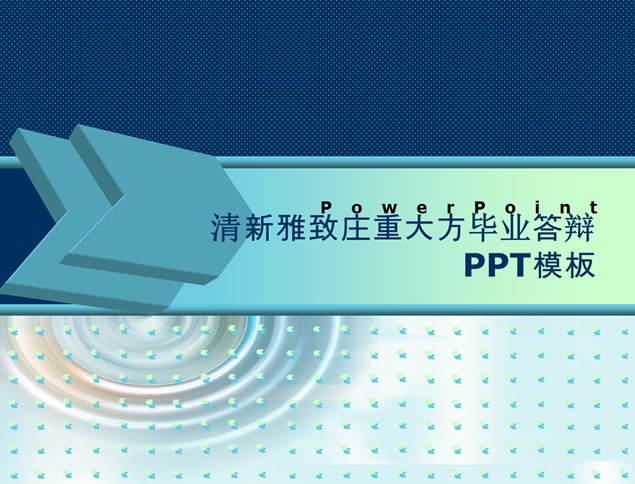 PowerPoint
清新雅致庄重大方毕业答辩
PPT模板